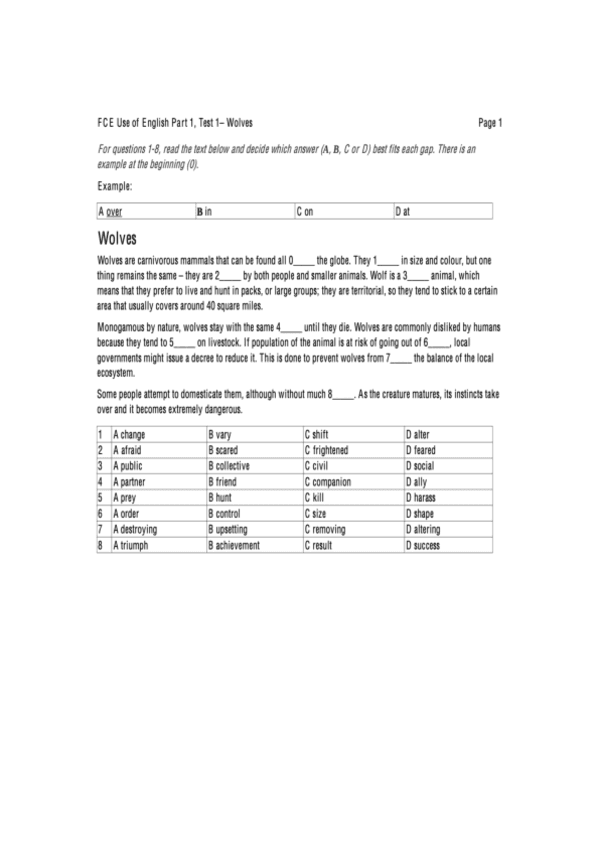 FCE Use of English Part 1, Test 1– Wolves

Page 1

For questions 1-8, read the text below and decide which answer (A, B, C or D) best fits each gap. There is an example at the beginning (0).

Example:

| A over | B in | C on | D at |
|---|---|---|---|

Wolves

Wolves are carnivorous mammals that can be found all 0_____ the globe. They 1_____ in size and colour, but one thing remains the same – they are 2_____ by both people and smaller animals. Wolf is a 3_____ animal, which means that they prefer to live and hunt in packs, or large groups; they are territorial, so they tend to stick to a certain area that usually covers around 40 square miles.

Monogamous by nature, wolves stay with the same 4_____ until they die. Wolves are commonly disliked by humans because they tend to 5_____ on livestock. If population of the animal is at risk of going out of 6_____, local governments might issue a decree to reduce it. This is done to prevent wolves from 7_____ the balance of the local ecosystem.

Some people attempt to domesticate them, although without much 8_____. As the creature matures, its instincts take over and it becomes extremely dangerous.

| 1 | A change | B vary | C shift | D alter |
|---|---|---|---|---|
| 2 | A afraid | B scared | C frightened | D feared |
| 3 | A public | B collective | C civil | D social |
| 4 | A partner | B friend | C companion | D ally |
| 5 | A prey | B hunt | C kill | D harass |
| 6 | A order | B control | C size | D shape |
| 7 | A destroying | B upsetting | C removing | D altering |
| 8 | A triumph | B achievement | C result | D success |